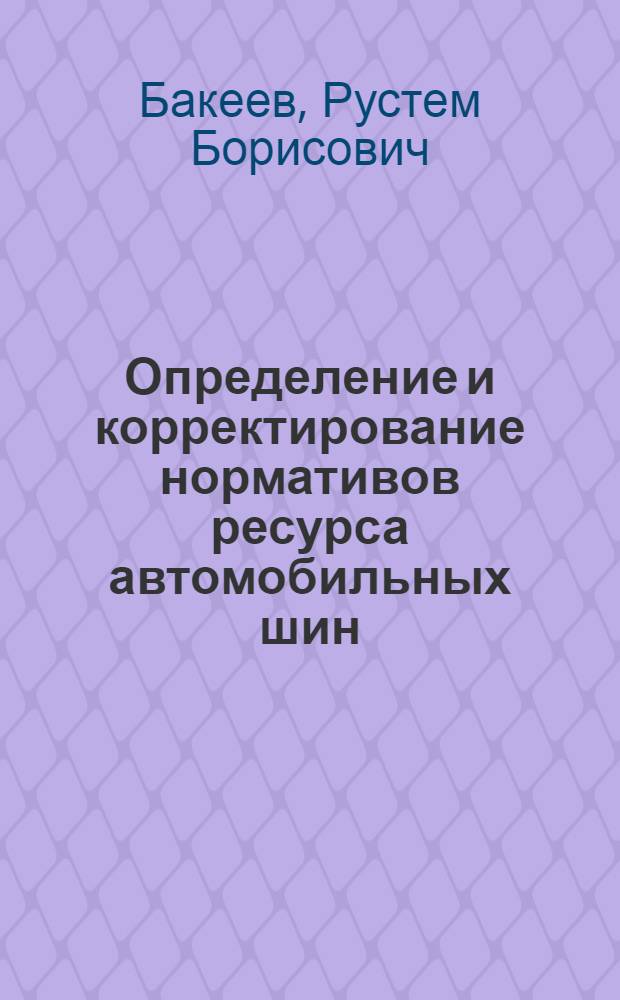 Бакеев, Рустем Борисович

Определение и корректирование нормативов ресурса автомобильных шин